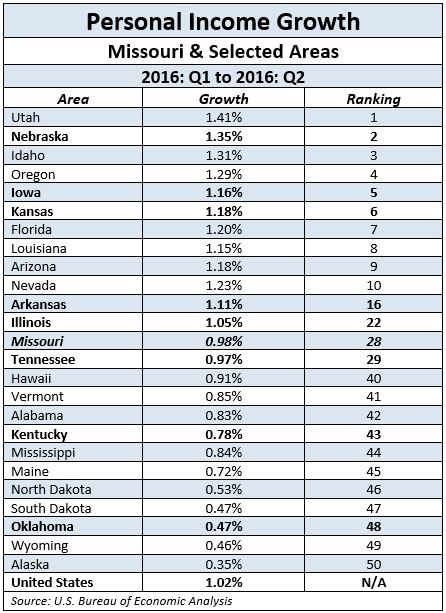 Personal Income Growth

Missouri & Selected Areas

2016: Q1 to 2016: Q2

| Area | Growth | Ranking |
|---|---|---|
| Utah | 1.41% | 1 |
| Nebraska | 1.35% | 2 |
| Idaho | 1.31% | 3 |
| Oregon | 1.29% | 4 |
| Iowa | 1.16% | 5 |
| Kansas | 1.18% | 6 |
| Florida | 1.20% | 7 |
| Louisiana | 1.15% | 8 |
| Arizona | 1.18% | 9 |
| Nevada | 1.23% | 10 |
| Arkansas | 1.11% | 16 |
| Illinois | 1.05% | 22 |
| Missouri | 0.98% | 28 |
| Tennessee | 0.97% | 29 |
| Hawaii | 0.91% | 40 |
| Vermont | 0.85% | 41 |
| Alabama | 0.83% | 42 |
| Kentucky | 0.78% | 43 |
| Mississippi | 0.84% | 44 |
| Maine | 0.72% | 45 |
| North Dakota | 0.53% | 46 |
| South Dakota | 0.47% | 47 |
| Oklahoma | 0.47% | 48 |
| Wyoming | 0.46% | 49 |
| Alaska | 0.35% | 50 |
| United States | 1.02% | N/A |

Source: U.S. Bureau of Economic Analysis